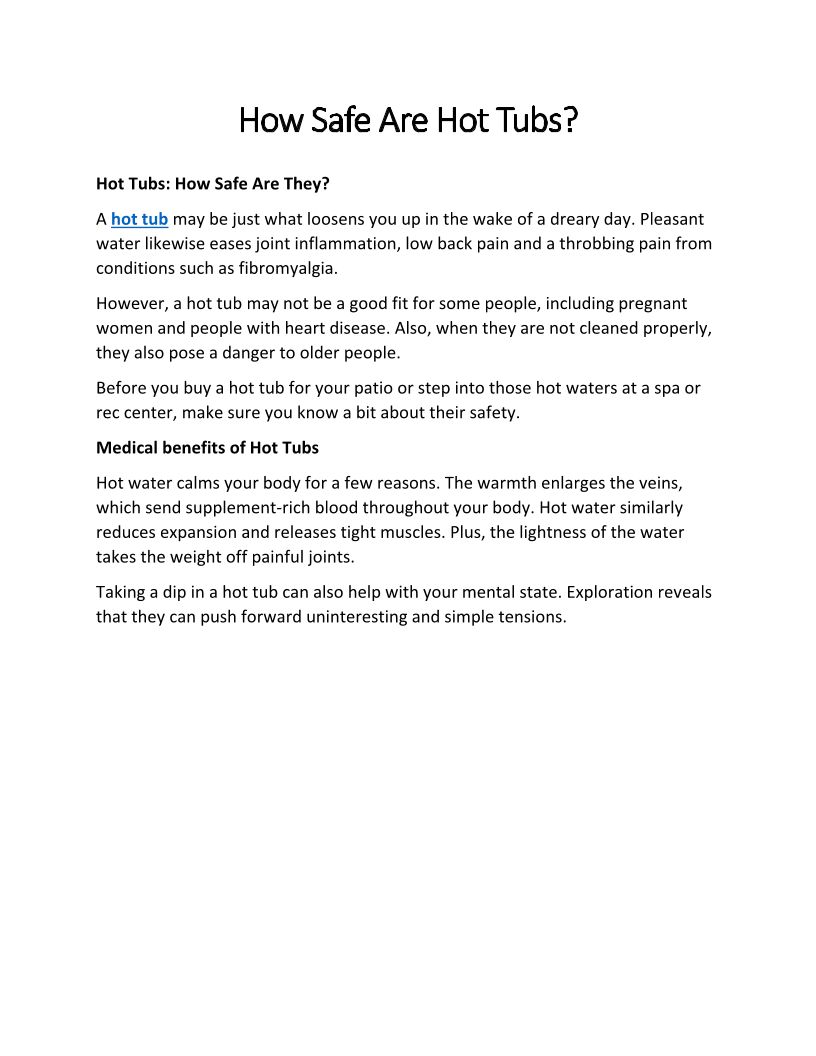 How Safe Are Hot Tubs?

Hot Tubs: How Safe Are They?

A hot tub may be just what loosens you up in the wake of a dreary day. Pleasant water likewise eases joint inflammation, low back pain and a throbbing pain from conditions such as fibromyalgia.

However, a hot tub may not be a good fit for some people, including pregnant women and people with heart disease. Also, when they are not cleaned properly, they also pose a danger to older people.

Before you buy a hot tub for your patio or step into those hot waters at a spa or rec center, make sure you know a bit about their safety.

Medical benefits of Hot Tubs

Hot water calms your body for a few reasons. The warmth enlarges the veins, which send supplement-rich blood throughout your body. Hot water similarly reduces expansion and releases tight muscles. Plus, the lightness of the water takes the weight off painful joints.

Taking a dip in a hot tub can also help with your mental state. Exploration reveals that they can push forward uninteresting and simple tensions.